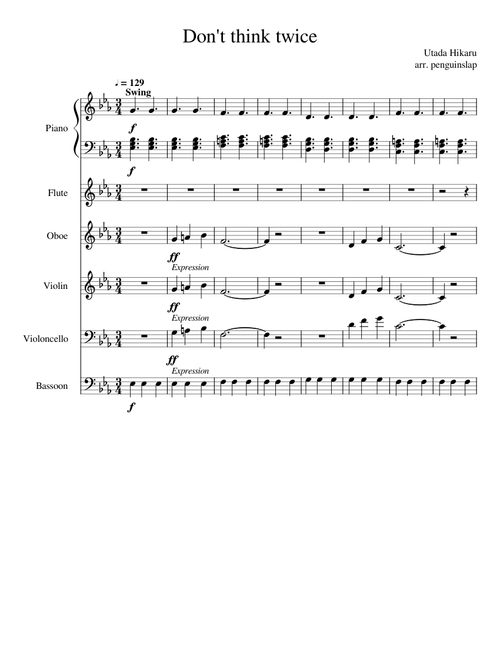 Don't think twice

Utada Hikaru
arr. penguinslap

♩ = 129
Swing

Piano

f

f

Flute

Oboe

ff
Expression

Violin

ff
Expression

Violoncello

ff
Expression

Bassoon

f